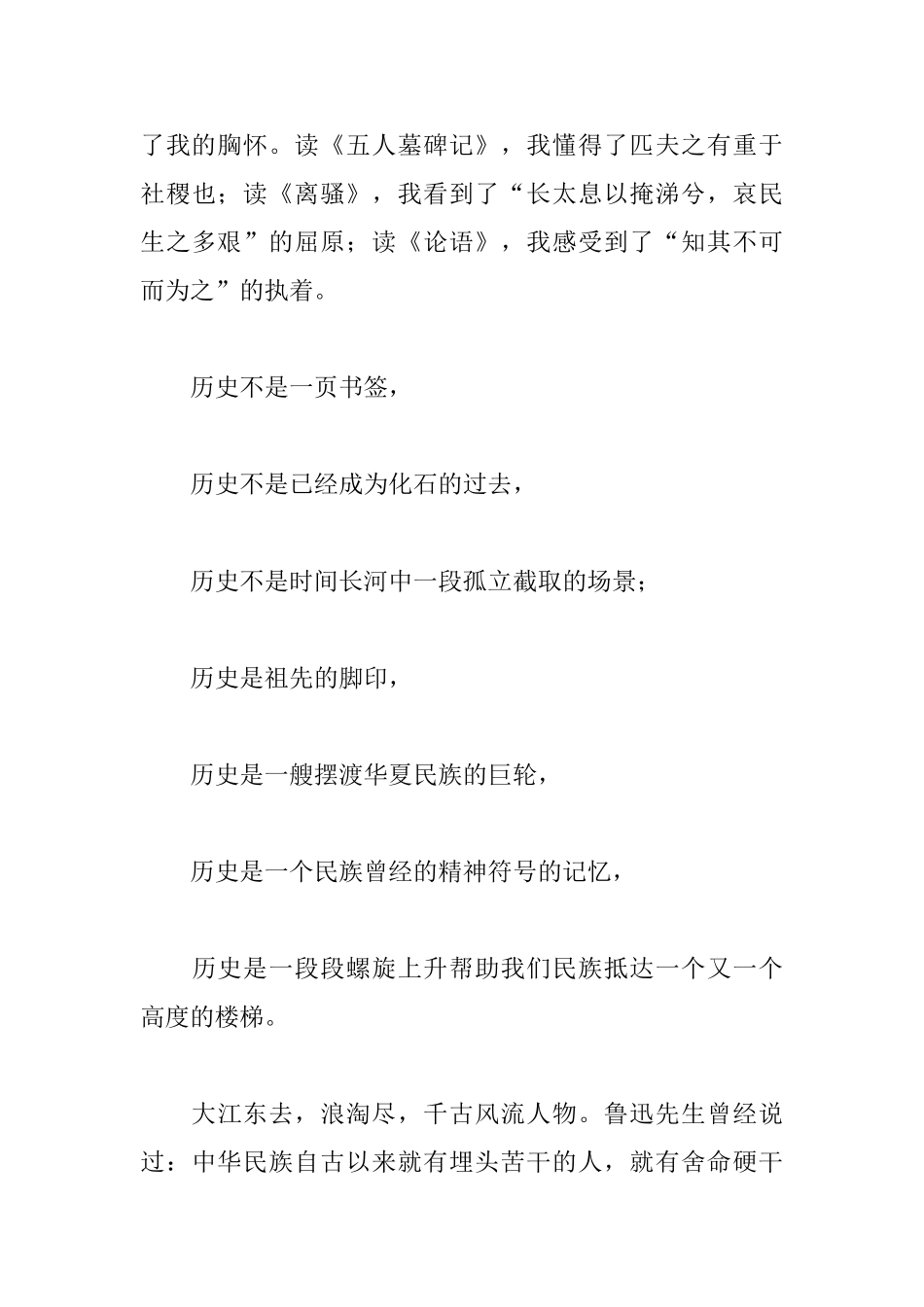 了我的胸怀。读《五人墓碑记》，我懂得了匹夫之有重于社稷也；读《离骚》，我看到了“长太息以掩涕兮，哀民生之多艰”的屈原；读《论语》，我感受到了“知其不可而为之”的执着。

历史不是一页书签，

历史不是已经成为化石的过去，

历史不是时间长河中一段孤立截取的场景；

历史是祖先的脚印，

历史是一艘摆渡华夏民族的巨轮，

历史是一个民族曾经的精神符号的记忆，

历史是一段段螺旋上升帮助我们民族抵达一个又一个高度的楼梯。

大江东去，浪淘尽，千古风流人物。鲁迅先生曾经说过：中华民族自古以来就有埋头苦干的人，就有舍命硬干